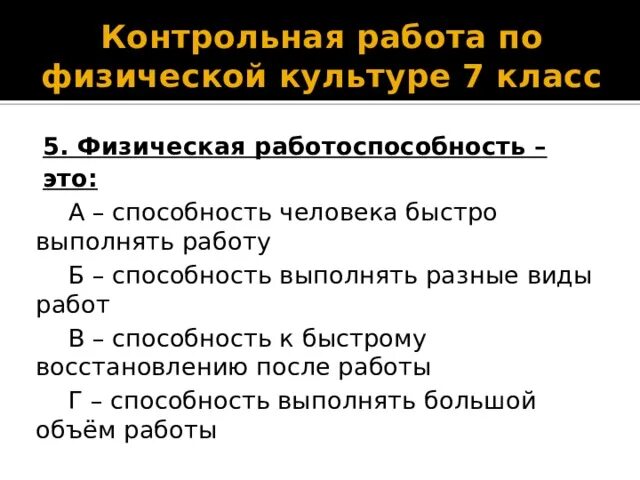 Контрольная работа по физической культуре 7 класс

5. Физическая работоспособность – это:

А – способность человека быстро выполнять работу

Б – способность выполнять разные виды работ

В – способность к быстрому восстановлению после работы

Г – способность выполнять большой объём работы